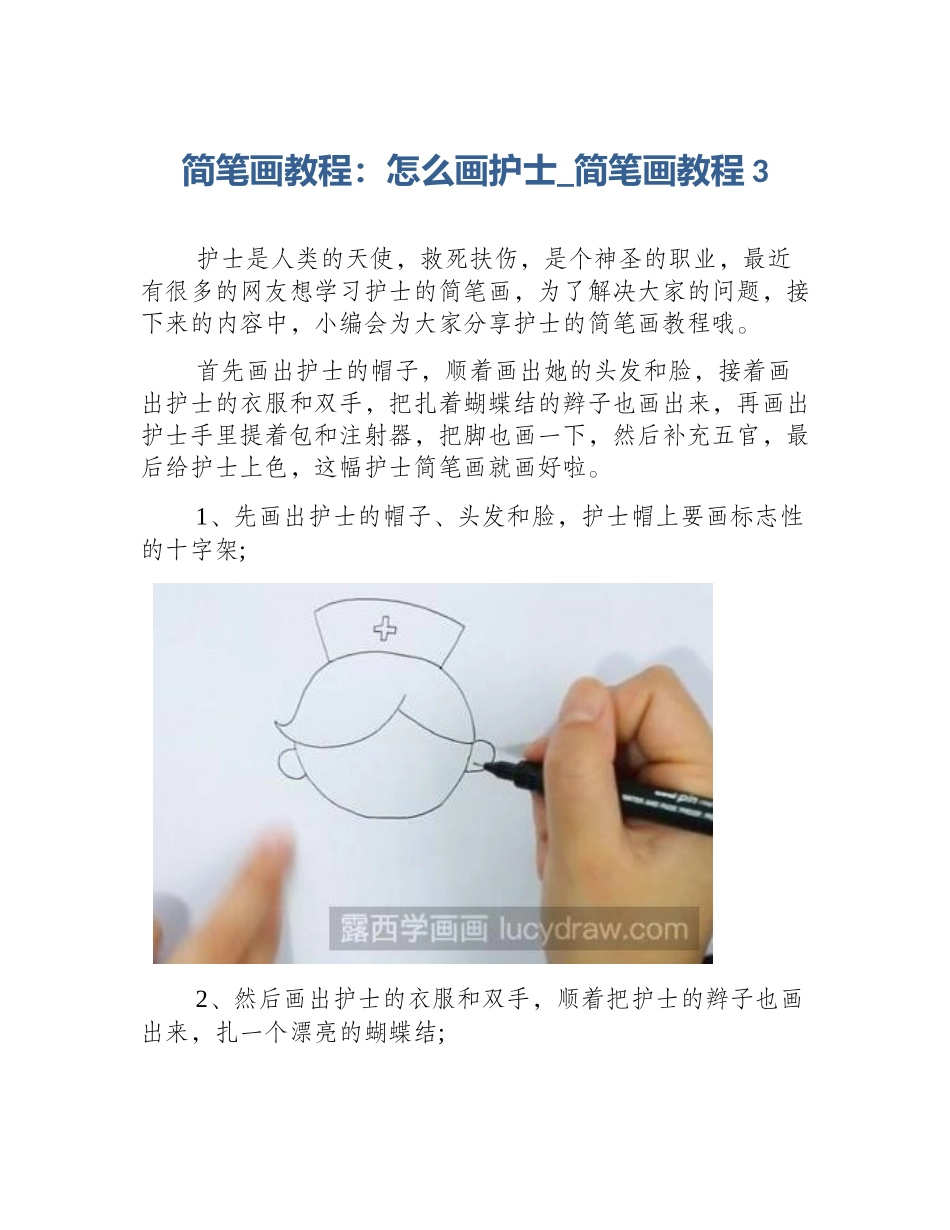 简笔画教程：怎么画护士_简笔画教程 3

护士是人类的天使，救死扶伤，是个神圣的职业，最近有很多的网友想学习护士的简笔画，为了解决大家的问题，接下来的内容中，小编会为大家分享护士的简笔画教程哦。

首先画出护士的帽子，顺着画出她的头发和脸，接着画出护士的衣服和双手，把扎着蝴蝶结的辫子也画出来，再画出护士手里提着包和注射器，把脚也画一下，然后补充五官，最后给护士上色，这幅护士简笔画就画好啦。

1、先画出护士的帽子、头发和脸，护士帽上要画标志性的十字架;

露西学画画 lucydraw.com

2、然后画出护士的衣服和双手，顺着把护士的辫子也画出来，扎一个漂亮的蝴蝶结;